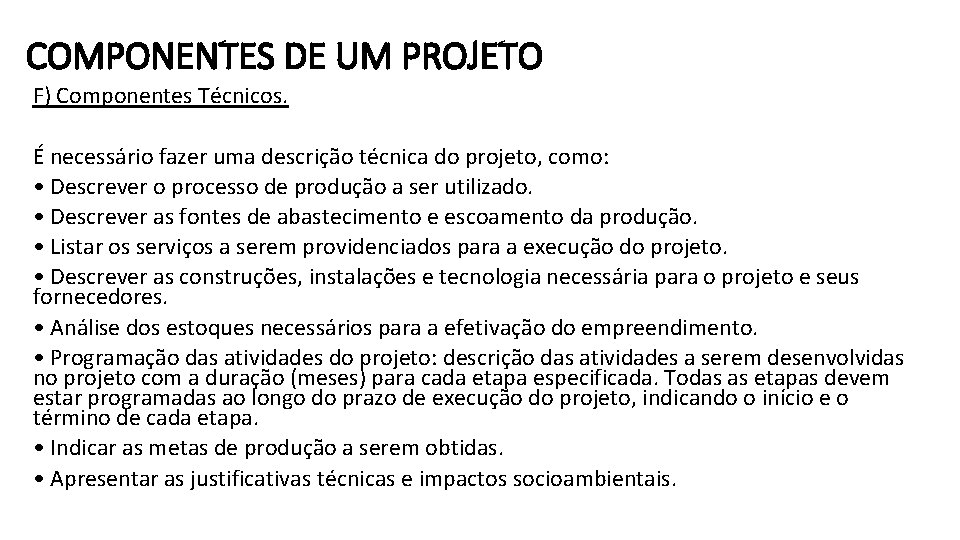 COMPONENTES DE UM PROJETO

F) Componentes Técnicos.

É necessário fazer uma descrição técnica do projeto, como:
• Descrever o processo de produção a ser utilizado.
• Descrever as fontes de abastecimento e escoamento da produção.
• Listar os serviços a serem providenciados para a execução do projeto.
• Descrever as construções, instalações e tecnologia necessária para o projeto e seus fornecedores.
• Análise dos estoques necessários para a efetivação do empreendimento.
• Programação das atividades do projeto: descrição das atividades a serem desenvolvidas no projeto com a duração (meses) para cada etapa especificada. Todas as etapas devem estar programadas ao longo do prazo de execução do projeto, indicando o início e o término de cada etapa.
• Indicar as metas de produção a serem obtidas.
• Apresentar as justificativas técnicas e impactos socioambientais.